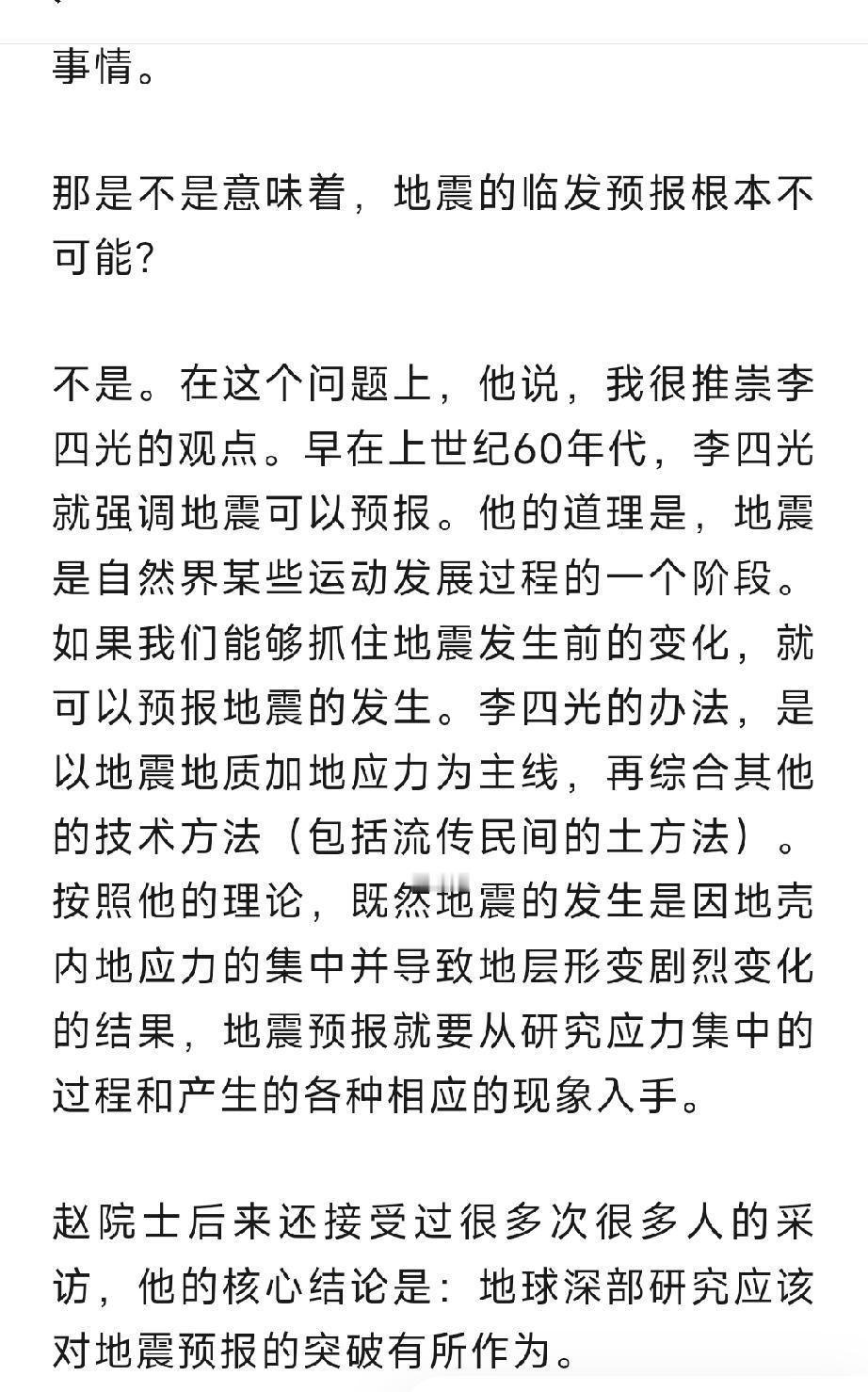 事情。

那是不是意味着，地震的临发预报根本不可能？

不是。在这个问题上，他说，我很推崇李四光的观点。早在上世纪60年代，李四光就强调地震可以预报。他的道理是，地震是自然界某些运动发展过程的一个阶段。如果我们能够抓住地震发生前的变化，就可以预报地震的发生。李四光的办法，是以地震地质加地应力为主线，再综合其他的技术方法（包括流传民间的土方法）。按照他的理论，既然地震的发生是因地壳内地应力的集中并导致地层形变剧烈变化的结果，地震预报就要从研究应力集中的过程和产生的各种相应的现象入手。

赵院士后来还接受过很多次很多人的采访，他的核心结论是：地球深部研究应该对地震预报的突破有所作为。